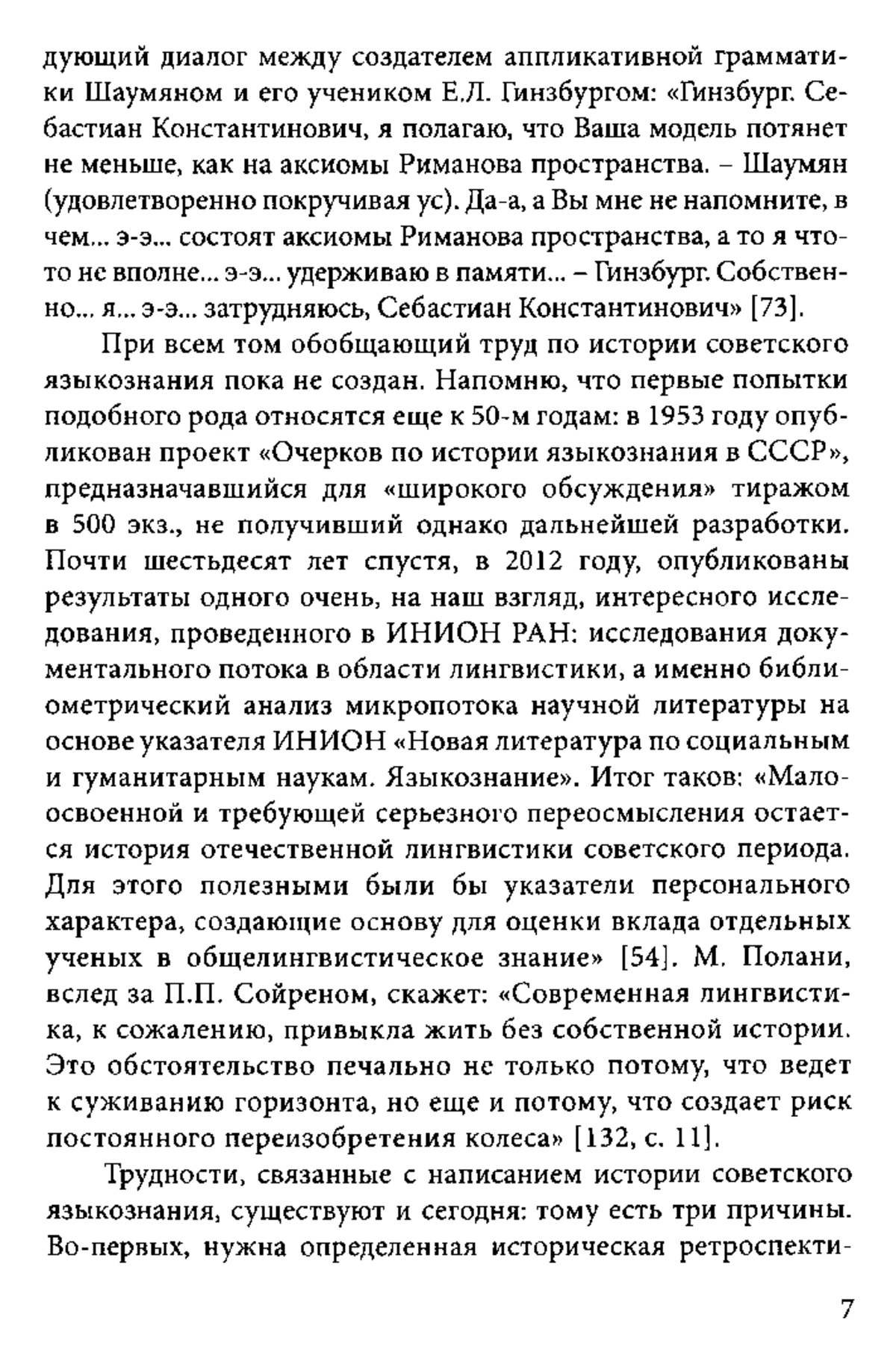 дующий диалог между создателем аппликативной грамматики Шаумяном и его учеником Е.Л. Гинзбургом: «Гинзбург. Себастиан Константинович, я полагаю, что Ваша модель потянет не меньше, как на аксиомы Риманова пространства. – Шаумян (удовлетворенно покручивая ус). Да-а, а Вы мне не напомните, в чем... э-э... состоят аксиомы Риманова пространства, а то я что-то не вполне... э-э... удерживаю в памяти... – Гинзбург. Собственно... я... э-э... затрудняюсь, Себастиан Константинович» [73].

При всем том обобщающий труд по истории советского языкознания пока не создан. Напомню, что первые попытки подобного рода относятся еще к 50-м годам: в 1953 году опубликован проект «Очерков по истории языкознания в СССР», предназначавшийся для «широкого обсуждения» тиражом в 500 экз., не получивший однако дальнейшей разработки. Почти шестьдесят лет спустя, в 2012 году, опубликованы результаты одного очень, на наш взгляд, интересного исследования, проведенного в ИНИОН РАН: исследования документального потока в области лингвистики, а именно библиометрический анализ микропотока научной литературы на основе указателя ИНИОН «Новая литература по социальным и гуманитарным наукам. Языкознание». Итог таков: «Малоосвоенной и требующей серьезного переосмысления остается история отечественной лингвистики советского периода. Для этого полезными были бы указатели персонального характера, создающие основу для оценки вклада отдельных ученых в общелингвистическое знание» [54]. М. Полани, вслед за П.П. Сойреном, скажет: «Современная лингвистика, к сожалению, привыкла жить без собственной истории. Это обстоятельство печально не только потому, что ведет к суживанию горизонта, но еще и потому, что создает риск постоянного переизобретения колеса» [132, с. 11].

Трудности, связанные с написанием истории советского языкознания, существуют и сегодня: тому есть три причины. Во-первых, нужна определенная историческая ретроспекти-

7